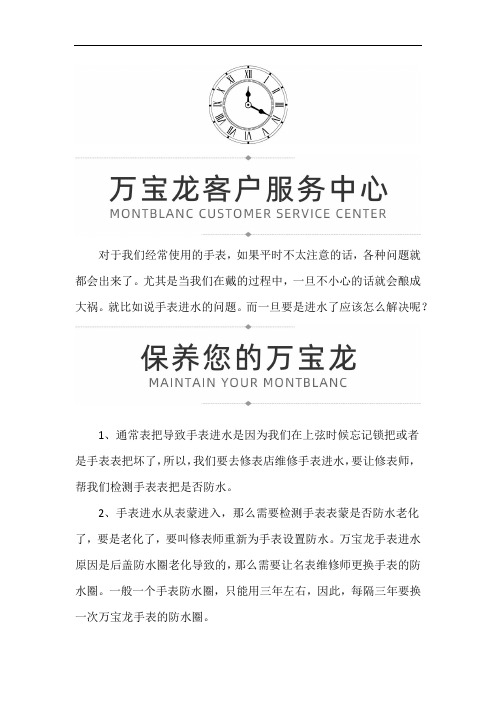 万宝龙客户服务中心
MONTBLANC CUSTOMER SERVICE CENTER

对于我们经常使用的手表，如果平时不太注意的话，各种问题就都会出来了。尤其是当我们在戴的过程中，一旦不小心的话就会酿成大祸。就比如说手表进水的问题。而一旦要是进水了应该怎么解决呢？

保养您的万宝龙
MAINTAIN YOUR MONTBLANC

1、通常表把导致手表进水是因为我们在上弦时候忘记锁把或者是手表表把坏了，所以，我们要去修表店维修手表进水，要让修表师，帮我们检测手表表把是否防水。

2、手表进水从表蒙进入，那么需要检测手表表蒙是否防水老化了，要是老化了，要叫修表师重新为手表设置防水。万宝龙手表进水原因是后盖防水圈老化导致的，那么需要让名表维修师更换手表的防水圈。一般一个手表防水圈，只能用三年左右，因此，每隔三年要换一次万宝龙手表的防水圈。